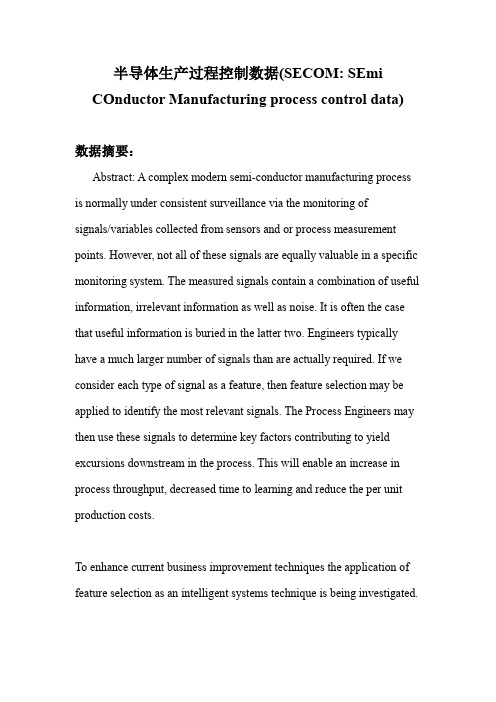 半导体生产过程控制数据(SECOM: SEmi COnductor Manufacturing process control data)

数据摘要：

Abstract: A complex modern semi-conductor manufacturing process is normally under consistent surveillance via the monitoring of signals/variables collected from sensors and or process measurement points. However, not all of these signals are equally valuable in a specific monitoring system. The measured signals contain a combination of useful information, irrelevant information as well as noise. It is often the case that useful information is buried in the latter two. Engineers typically have a much larger number of signals than are actually required. If we consider each type of signal as a feature, then feature selection may be applied to identify the most relevant signals. The Process Engineers may then use these signals to determine key factors contributing to yield excursions downstream in the process. This will enable an increase in process throughput, decreased time to learning and reduce the per unit production costs.

To enhance current business improvement techniques the application of feature selection as an intelligent systems technique is being investigated.